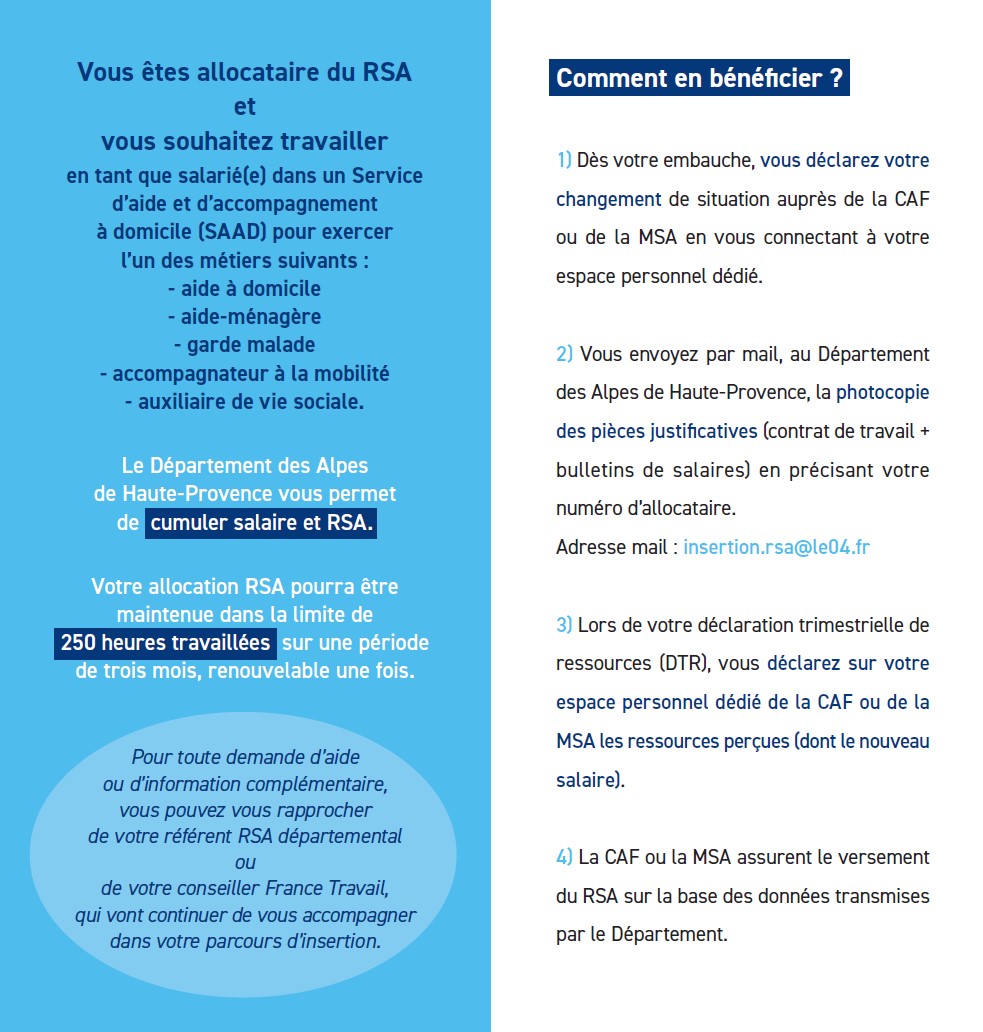 Vous êtes allocataire du RSA
et
vous souhaitez travailler
en tant que salarié(e) dans un Service d'aide et d'accompagnement à domicile (SAAD) pour exercer l'un des métiers suivants :
- aide à domicile
- aide-ménagère
- garde malade
- accompagnateur à la mobilité
- auxiliaire de vie sociale.

Le Département des Alpes de Haute-Provence vous permet de cumuler salaire et RSA.

Votre allocation RSA pourra être maintenue dans la limite de 250 heures travaillées sur une période de trois mois, renouvelable une fois.

Pour toute demande d'aide ou d'information complémentaire, vous pouvez vous rapprocher de votre référent RSA départemental ou de votre conseiller France Travail, qui vont continuer de vous accompagner dans votre parcours d'insertion.

Comment en bénéficier ?

1) Dès votre embauche, vous déclarez votre changement de situation auprès de la CAF ou de la MSA en vous connectant à votre espace personnel dédié.

2) Vous envoyez par mail, au Département des Alpes de Haute-Provence, la photocopie des pièces justificatives (contrat de travail + bulletins de salaires) en précisant votre numéro d'allocataire.
Adresse mail : insertion.rsa@le04.fr

3) Lors de votre déclaration trimestrielle de ressources (DTR), vous déclarez sur votre espace personnel dédié de la CAF ou de la MSA les ressources perçues (dont le nouveau salaire).

4) La CAF ou la MSA assurent le versement du RSA sur la base des données transmises par le Département.